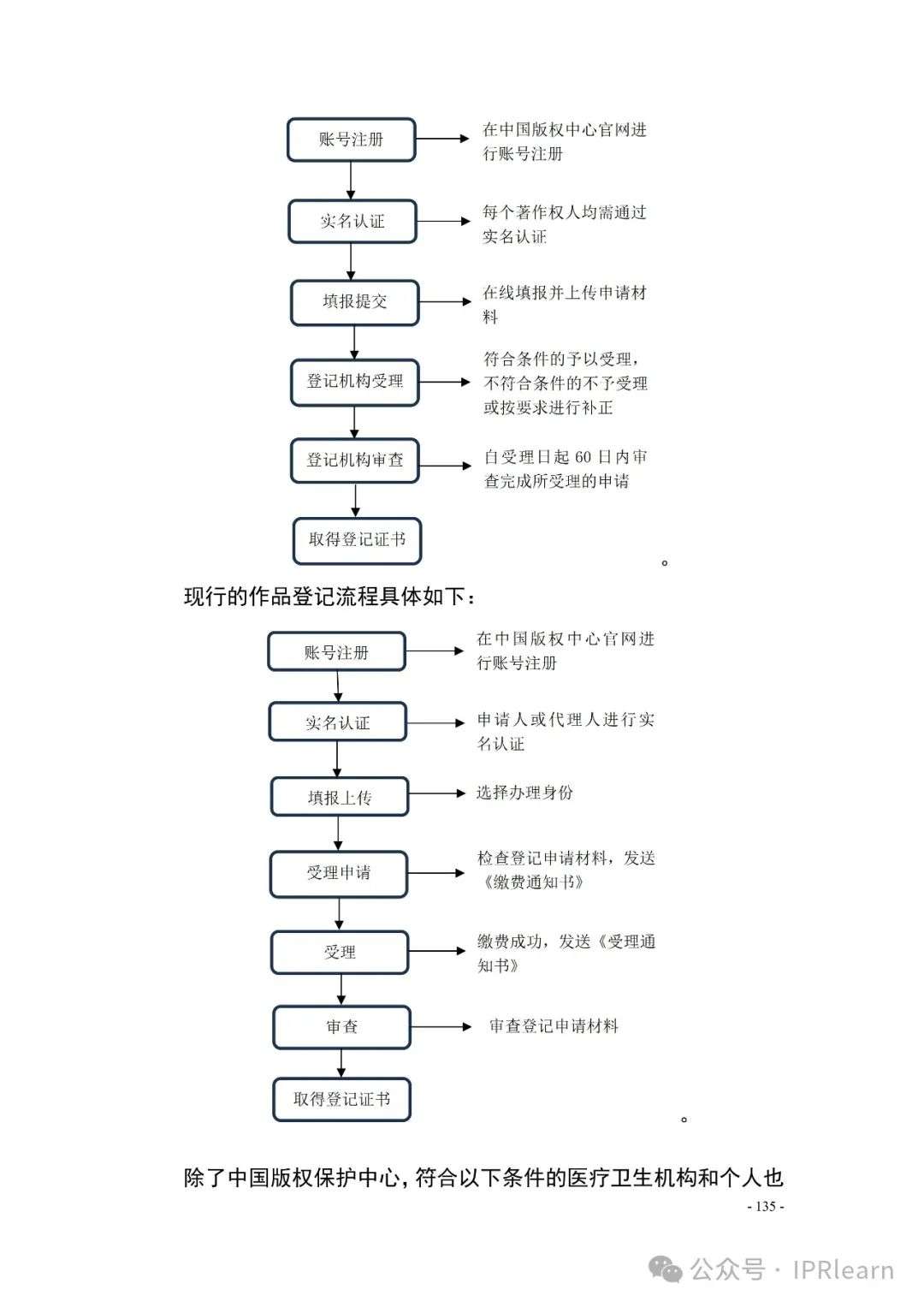 账号注册

在中国版权中心官网进行账号注册

实名认证

每个著作权人均需通过实名认证

填报提交

在线填报并上传申请材料

登记机构受理

符合条件的予以受理，不符合条件的不予受理或按要求进行补正

登记机构审查

自受理日起 60 日内审查完成所受理的申请

取得登记证书

。

现行的作品登记流程具体如下：

账号注册

在中国版权中心官网进行账号注册

实名认证

申请人或代理人进行实名认证

填报上传

选择办理身份

受理申请

检查登记申请材料，发送《缴费通知书》

受理

缴费成功，发送《受理通知书》

审查

审查登记申请材料

取得登记证书

。

除了中国版权保护中心，符合以下条件的医疗卫生机构和个人也

- 135 -

公众号 · IPRlearn